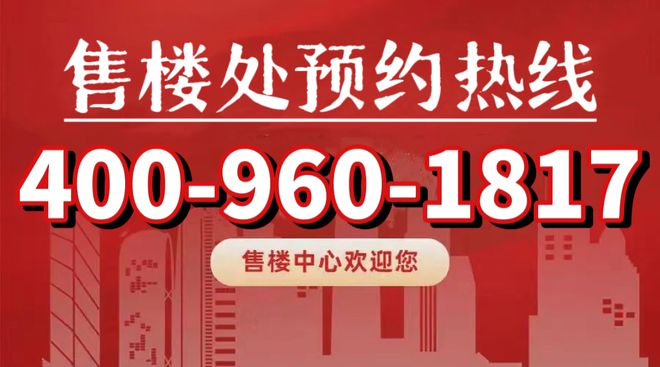 售楼处预约热线

400-960-1817

售楼中心欢迎您